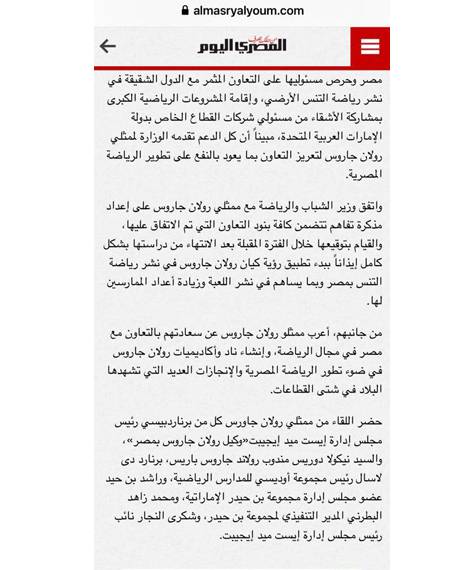 almasryalyoum.com

المصري اليوم

مصر وحرص مسئوليها على التعاون المثمر مع الدول الشقيقة في نشر رياضة التنس الأرضي، وإقامة المشروعات الرياضية الكبرى بمشاركة الأشقاء من مسئولي شركات القطاع الخاص بدولة الإمارات العربية المتحدة، مبيناً أن كل الدعم تقدمه الوزارة لممثلي رولان جاروس لتعزيز التعاون بما يعود بالنفع على تطوير الرياضة المصرية.

واتفق وزير الشباب والرياضة مع ممثلي رولان جاروس على إعداد مذكرة تفاهم تتضمن كافة بنود التعاون التي تم الاتفاق عليها، والقيام بتوقيعها خلال الفترة المقبلة بعد الانتهاء من دراستها بشكل كامل إيذاناً ببدء تطبيق رؤية كيان رولان جاروس في نشر رياضة التنس بمصر وبما يساهم في نشر اللعبة وزيادة أعداد الممارسين لها.

من جانبهم، أعرب ممثلو رولان جاروس عن سعادتهم بالتعاون مع مصر في مجال الرياضة، وإنشاء ناد وأكاديميات رولان جاروس في ضوء تطور الرياضة المصرية والإنجازات العديد التي تشهدها البلاد في شتى القطاعات.

حضر اللقاء من ممثلي رولان جاورس كل من برناردبيسي رئيس مجلس إدارة إيست ميد إيجيبت«وكيل رولان جاروس بمصر»، والسيد نيكولا دوريس مندوب رولاند جاروس باريس، برنارد دى لاسال رئيس مجموعة أوديسي للمدارس الرياضية، وراشد بن حيد عضو مجلس إدارة مجموعة بن حيدر الإماراتية، ومحمد زاهد البطرني المدير التنفيذي لمجموعة بن حيدر، وشكرى النجار نائب رئيس مجلس إدارة إيست ميد إيجيبت.